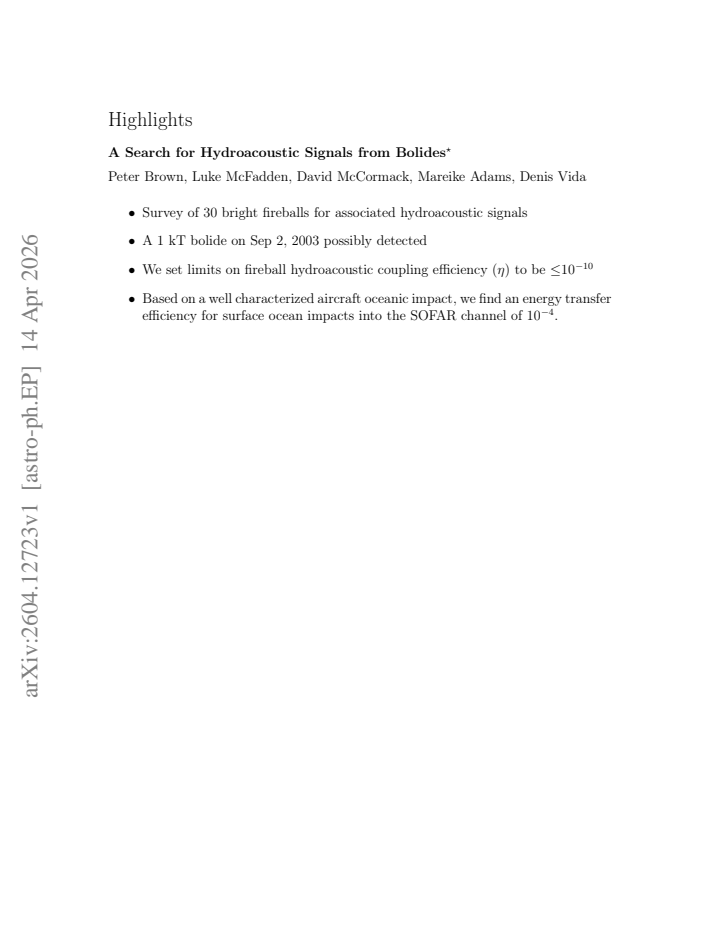 Highlights

A Search for Hydroacoustic Signals from Bolides$^{\star}$

Peter Brown, Luke McFadden, David McCormack, Mareike Adams, Denis Vida

• Survey of 30 bright fireballs for associated hydroacoustic signals

• A 1 kT bolide on Sep 2, 2003 possibly detected

• We set limits on fireball hydroacoustic coupling efficiency ($\eta$) to be $\leq 10^{-10}$

• Based on a well characterized aircraft oceanic impact, we find an energy transfer efficiency for surface ocean impacts into the SOFAR channel of $10^{-4}$.

arXiv:2604.12723v1 [astro-ph.EP] 14 Apr 2026